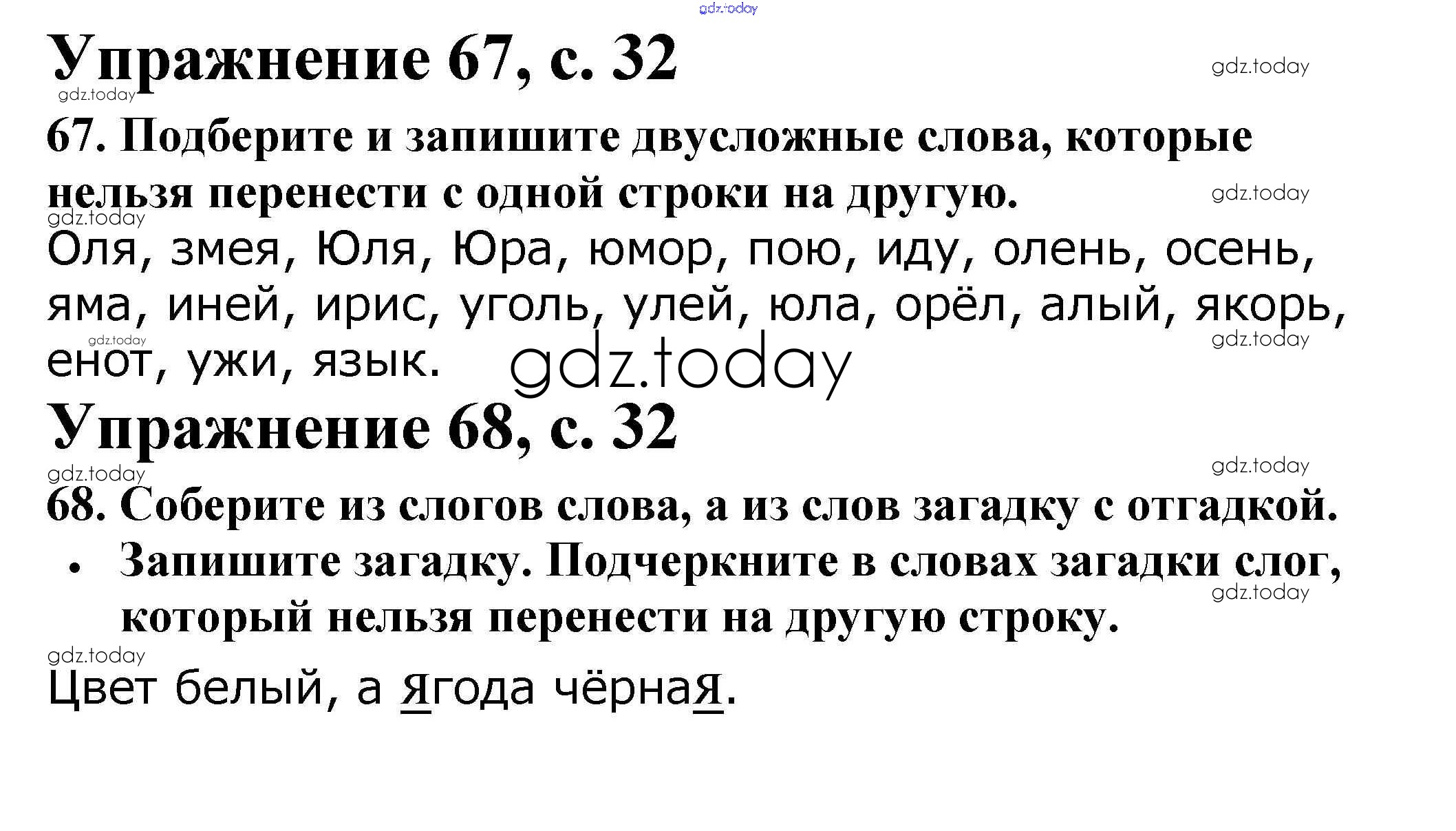 gdz.today

Упражнение 67, с. 32

gdz.today

gdz.today

67. Подберите и запишите двусложные слова, которые нельзя перенести с одной строки на другую.

gdz.today

gdz.today

Оля, змея, Юля, Юра, юмор, пою, иду, олень, осень, яма, иней, ирис, уголь, улей, юла, орёл, алый, якорь, енот, ужи, язык.

gdz.today

gdz.today

gdz.today

Упражнение 68, с. 32

gdz.today

gdz.today

68. Соберите из слогов слова, а из слов загадку с отгадкой.

• Запишите загадку. Подчеркните в словах загадки слог, который нельзя перенести на другую строку.

gdz.today

gdz.today

Цвет белый, а ягода чёрная.